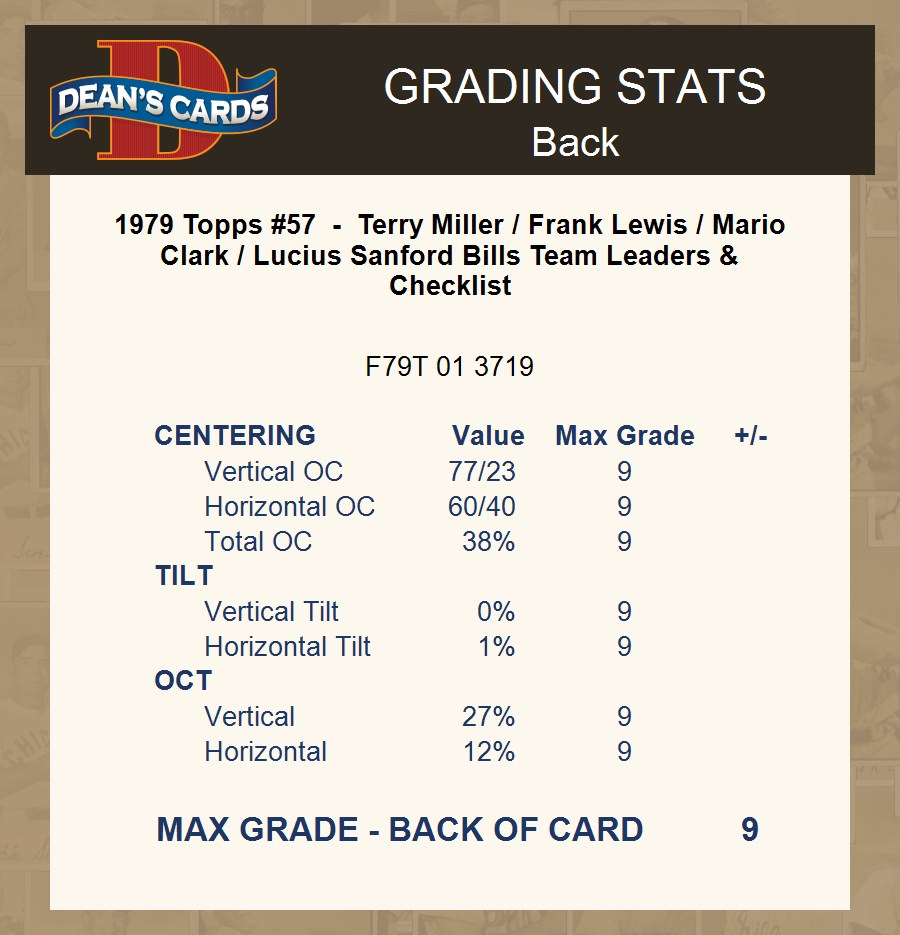 DEAN'S CARDS

GRADING STATS
Back

1979 Topps #57 - Terry Miller / Frank Lewis / Mario Clark / Lucius Sanford Bills Team Leaders & Checklist

F79T 01 3719

| CENTERING | Value | Max Grade | +/- |
|---|---|---|---|
| Vertical OC | 77/23 | 9 | |
| Horizontal OC | 60/40 | 9 | |
| Total OC | 38% | 9 | |
| TILT | | | |
| Vertical Tilt | 0% | 9 | |
| Horizontal Tilt | 1% | 9 | |
| OCT | | | |
| Vertical | 27% | 9 | |
| Horizontal | 12% | 9 | |

MAX GRADE - BACK OF CARD 9